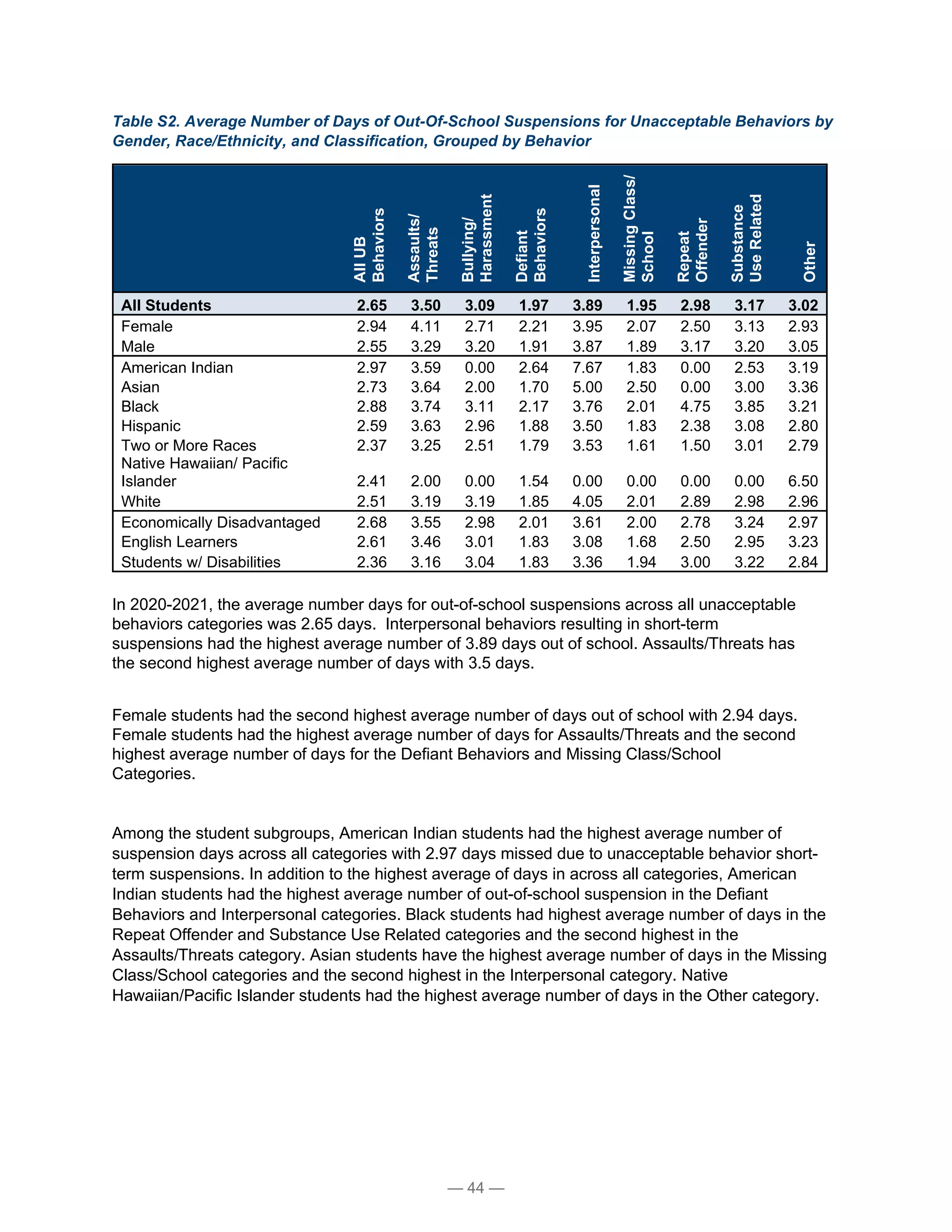 Table S2. Average Number of Days of Out-Of-School Suspensions for Unacceptable Behaviors by Gender, Race/Ethnicity, and Classification, Grouped by Behavior

|  | All UB Behaviors | Assaults/ Threats | Bullying/ Harassment | Defiant Behaviors | Interpersonal | Missing Class/ School | Repeat Offender | Substance Use Related | Other |
|---|---|---|---|---|---|---|---|---|---|
| All Students | 2.65 | 3.50 | 3.09 | 1.97 | 3.89 | 1.95 | 2.98 | 3.17 | 3.02 |
| Female | 2.94 | 4.11 | 2.71 | 2.21 | 3.95 | 2.07 | 2.50 | 3.13 | 2.93 |
| Male | 2.55 | 3.29 | 3.20 | 1.91 | 3.87 | 1.89 | 3.17 | 3.20 | 3.05 |
| American Indian | 2.97 | 3.59 | 0.00 | 2.64 | 7.67 | 1.83 | 0.00 | 2.53 | 3.19 |
| Asian | 2.73 | 3.64 | 2.00 | 1.70 | 5.00 | 2.50 | 0.00 | 3.00 | 3.36 |
| Black | 2.88 | 3.74 | 3.11 | 2.17 | 3.76 | 2.01 | 4.75 | 3.85 | 3.21 |
| Hispanic | 2.59 | 3.63 | 2.96 | 1.88 | 3.50 | 1.83 | 2.38 | 3.08 | 2.80 |
| Two or More Races | 2.37 | 3.25 | 2.51 | 1.79 | 3.53 | 1.61 | 1.50 | 3.01 | 2.79 |
| Native Hawaiian/ Pacific Islander | 2.41 | 2.00 | 0.00 | 1.54 | 0.00 | 0.00 | 0.00 | 0.00 | 6.50 |
| White | 2.51 | 3.19 | 3.19 | 1.85 | 4.05 | 2.01 | 2.89 | 2.98 | 2.96 |
| Economically Disadvantaged | 2.68 | 3.55 | 2.98 | 2.01 | 3.61 | 2.00 | 2.78 | 3.24 | 2.97 |
| English Learners | 2.61 | 3.46 | 3.01 | 1.83 | 3.08 | 1.68 | 2.50 | 2.95 | 3.23 |
| Students w/ Disabilities | 2.36 | 3.16 | 3.04 | 1.83 | 3.36 | 1.94 | 3.00 | 3.22 | 2.84 |

In 2020-2021, the average number days for out-of-school suspensions across all unacceptable behaviors categories was 2.65 days.  Interpersonal behaviors resulting in short-term suspensions had the highest average number of 3.89 days out of school. Assaults/Threats has the second highest average number of days with 3.5 days.

Female students had the second highest average number of days out of school with 2.94 days. Female students had the highest average number of days for Assaults/Threats and the second highest average number of days for the Defiant Behaviors and Missing Class/School Categories.

Among the student subgroups, American Indian students had the highest average number of suspension days across all categories with 2.97 days missed due to unacceptable behavior short-term suspensions. In addition to the highest average of days in across all categories, American Indian students had the highest average number of out-of-school suspension in the Defiant Behaviors and Interpersonal categories. Black students had highest average number of days in the Repeat Offender and Substance Use Related categories and the second highest in the Assaults/Threats category. Asian students have the highest average number of days in the Missing Class/School categories and the second highest in the Interpersonal category. Native Hawaiian/Pacific Islander students had the highest average number of days in the Other category.

— 44 —